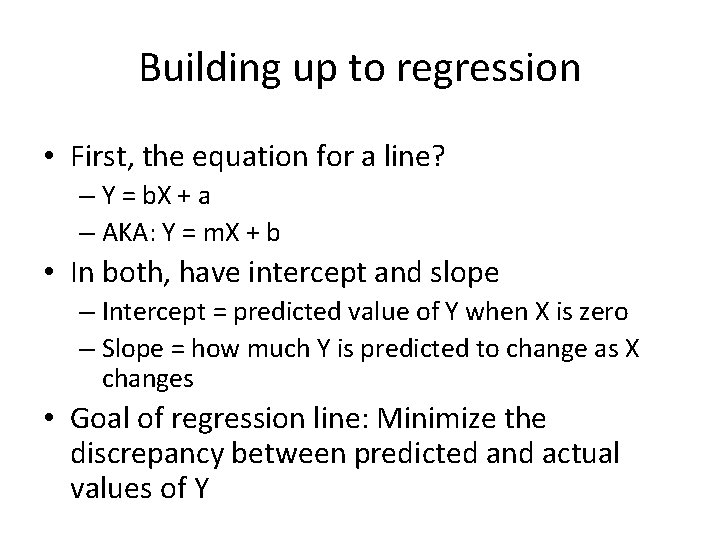 Building up to regression

• First, the equation for a line?
– $Y = bX + a$
– AKA: $Y = mX + b$
• In both, have intercept and slope
– Intercept = predicted value of Y when X is zero
– Slope = how much Y is predicted to change as X changes
• Goal of regression line: Minimize the discrepancy between predicted and actual values of Y